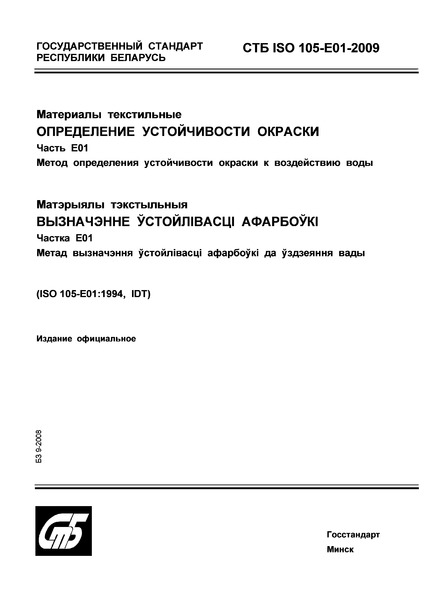 ГОСУДАРСТВЕННЫЙ СТАНДАРТ
РЕСПУБЛИКИ БЕЛАРУСЬ

СТБ ISO 105-E01-2009

Материалы текстильные
ОПРЕДЕЛЕНИЕ УСТОЙЧИВОСТИ ОКРАСКИ
Часть E01
Метод определения устойчивости окраски к воздействию воды

Матэрыялы тэкстыльныя
ВЫЗНАЧЭННЕ ЎСТОЙЛІВАСЦІ АФАРБОЎКІ
Частка E01
Метад вызначэння ўстойлівасці афарбоўкі да ўздзеяння вады

(ISO 105-E01:1994, IDT)

Издание официальное

БЗ 9-2008

СтБ

Госстандарт
Минск